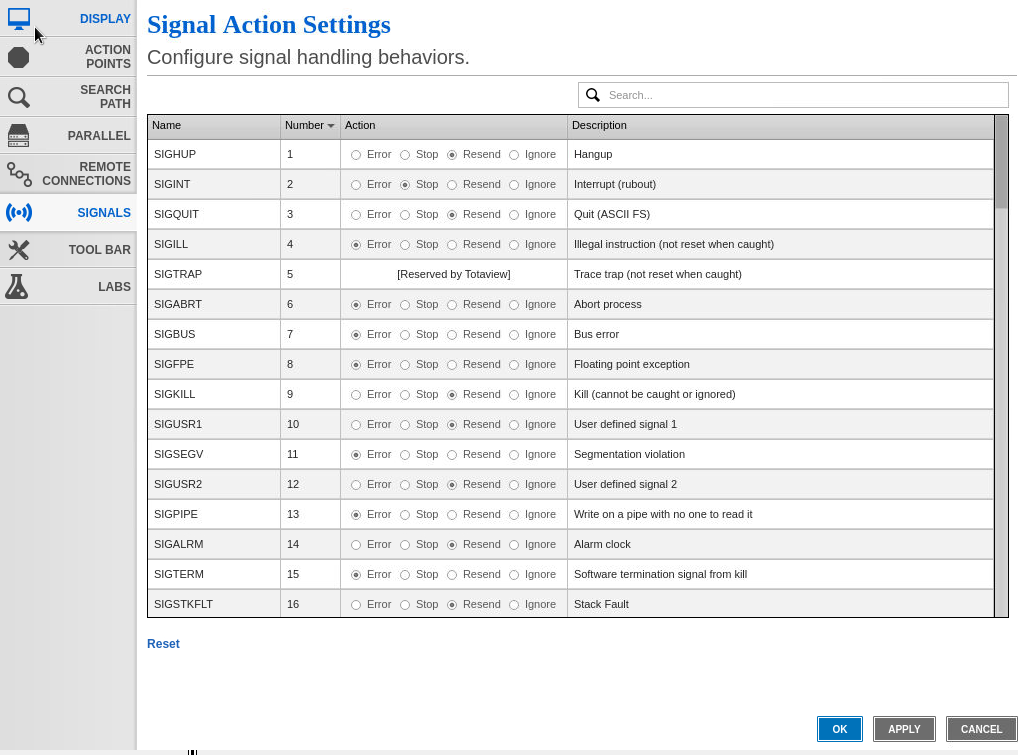 DISPLAY
ACTION POINTS
SEARCH PATH
PARALLEL
REMOTE CONNECTIONS
SIGNALS
TOOL BAR
LABS

Signal Action Settings
Configure signal handling behaviors.

Search...

| Name | Number | Action | Description |
|---|---|---|---|
| SIGHUP | 1 | Error Stop Resend Ignore | Hangup |
| SIGINT | 2 | Error Stop Resend Ignore | Interrupt (rubout) |
| SIGQUIT | 3 | Error Stop Resend Ignore | Quit (ASCII FS) |
| SIGILL | 4 | Error Stop Resend Ignore | Illegal instruction (not reset when caught) |
| SIGTRAP | 5 | [Reserved by Totaview] | Trace trap (not reset when caught) |
| SIGABRT | 6 | Error Stop Resend Ignore | Abort process |
| SIGBUS | 7 | Error Stop Resend Ignore | Bus error |
| SIGFPE | 8 | Error Stop Resend Ignore | Floating point exception |
| SIGKILL | 9 | Error Stop Resend Ignore | Kill (cannot be caught or ignored) |
| SIGUSR1 | 10 | Error Stop Resend Ignore | User defined signal 1 |
| SIGSEGV | 11 | Error Stop Resend Ignore | Segmentation violation |
| SIGUSR2 | 12 | Error Stop Resend Ignore | User defined signal 2 |
| SIGPIPE | 13 | Error Stop Resend Ignore | Write on a pipe with no one to read it |
| SIGALRM | 14 | Error Stop Resend Ignore | Alarm clock |
| SIGTERM | 15 | Error Stop Resend Ignore | Software termination signal from kill |
| SIGSTKFLT | 16 | Error Stop Resend Ignore | Stack Fault |

Reset

OK APPLY CANCEL